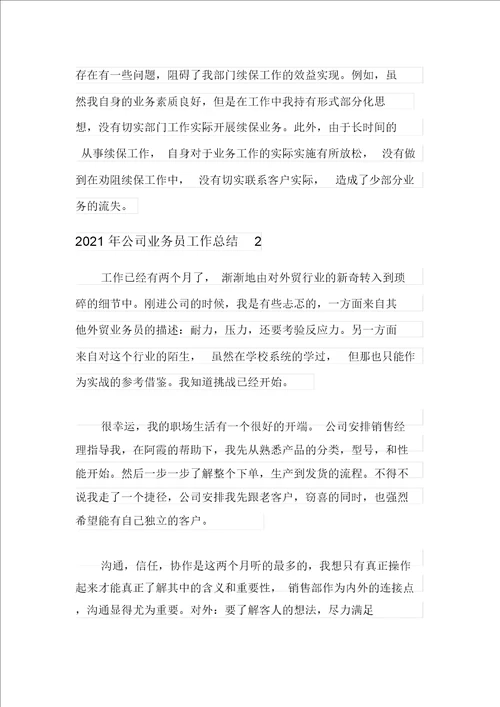 存在有一些问题，阻碍了我部门续保工作的效益实现。例如，虽然我自身的业务素质良好，但是在工作中我持有形式部分化思想，没有切实部门工作实际开展续保业务。此外，由于长时间的从事续保工作，自身对于业务工作的实际实施有所放松，没有做到在劝阻续保工作中，没有切实联系客户实际，造成了少部分业务的流失。

2021 年公司业务员工作总结 2

工作已经有两个月了，渐渐地由对外贸行业的新奇转入到琐碎的细节中。刚进公司的时候，我是有些忐忑的，一方面来自其他外贸业务员的描述：耐力，压力，还要考验反应力。另一方面来自对这个行业的陌生，虽然在学校系统的学过，但那也只能作为实战的参考借鉴。我知道挑战已经开始。

很幸运，我的职场生活有一个很好的开端。公司安排销售经理指导我，在阿霞的帮助下，我先从熟悉产品的分类，型号，和性能开始。然后一步一步了解整个下单，生产到发货的流程。不得不说我走了一个捷径，公司安排我先跟老客户，窃喜的同时，也强烈希望能有自己独立的客户。

沟通，信任，协作是这两个月听的最多的，我想只有真正操作起来才能真正了解其中的含义和重要性，销售部作为内外的连接点，沟通显得尤为重要。对外：要了解客人的想法，尽力满足